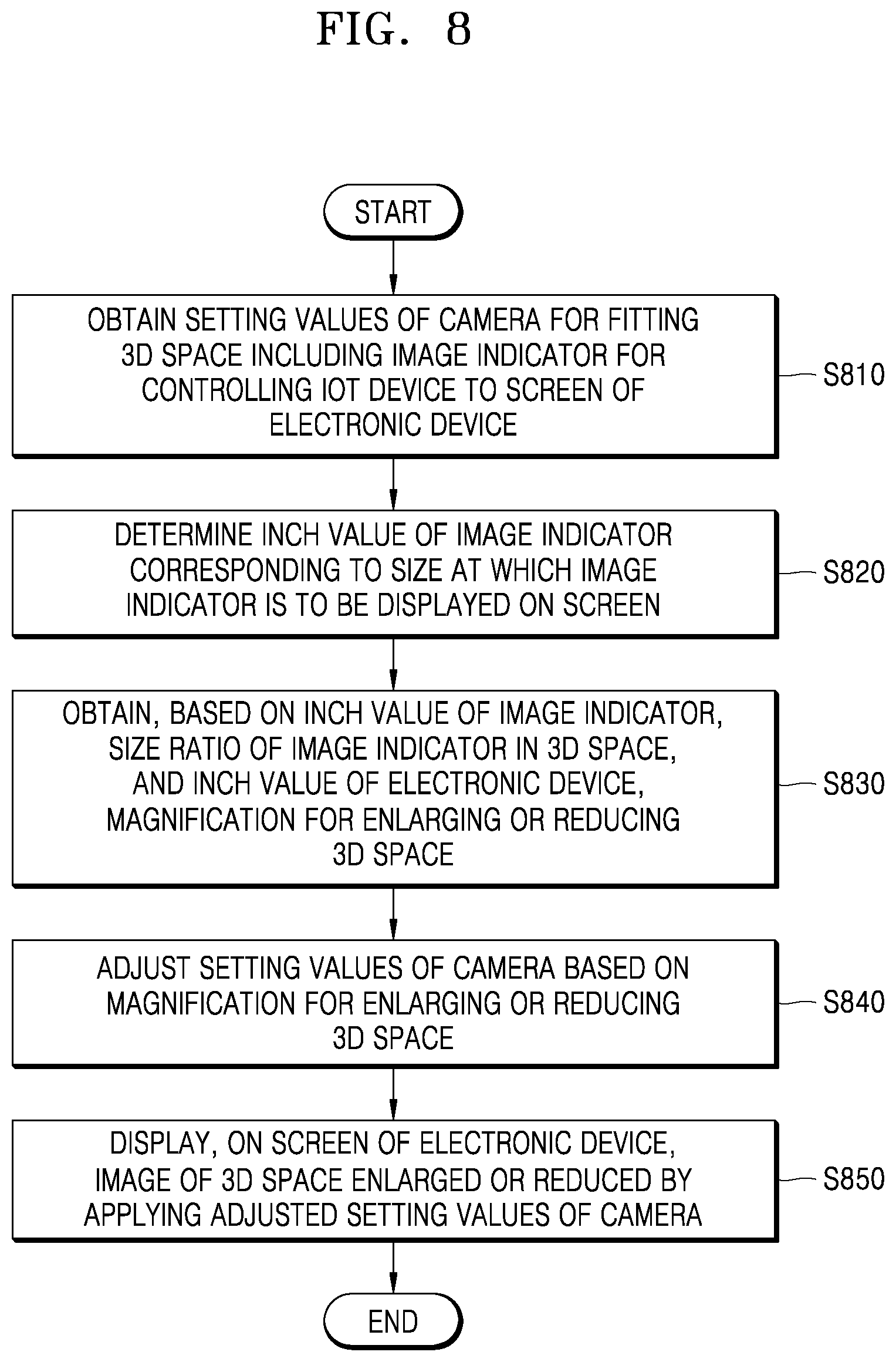 FIG. 8

START

OBTAIN SETTING VALUES OF CAMERA FOR FITTING 3D SPACE INCLUDING IMAGE INDICATOR FOR CONTROLLING IOT DEVICE TO SCREEN OF ELECTRONIC DEVICE

S810

DETERMINE INCH VALUE OF IMAGE INDICATOR CORRESPONDING TO SIZE AT WHICH IMAGE INDICATOR IS TO BE DISPLAYED ON SCREEN

S820

OBTAIN, BASED ON INCH VALUE OF IMAGE INDICATOR, SIZE RATIO OF IMAGE INDICATOR IN 3D SPACE, AND INCH VALUE OF ELECTRONIC DEVICE, MAGNIFICATION FOR ENLARGING OR REDUCING 3D SPACE

S830

ADJUST SETTING VALUES OF CAMERA BASED ON MAGNIFICATION FOR ENLARGING OR REDUCING 3D SPACE

S840

DISPLAY, ON SCREEN OF ELECTRONIC DEVICE, IMAGE OF 3D SPACE ENLARGED OR REDUCED BY APPLYING ADJUSTED SETTING VALUES OF CAMERA

S850

END